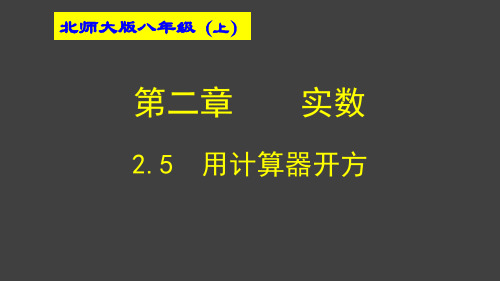 北师大版八年级（上）

第二章　　实数

2.5　用计算器开方